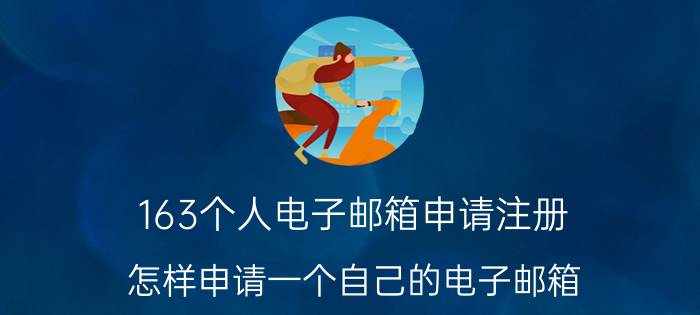 163个人电子邮箱申请注册

怎样申请一个自己的电子邮箱